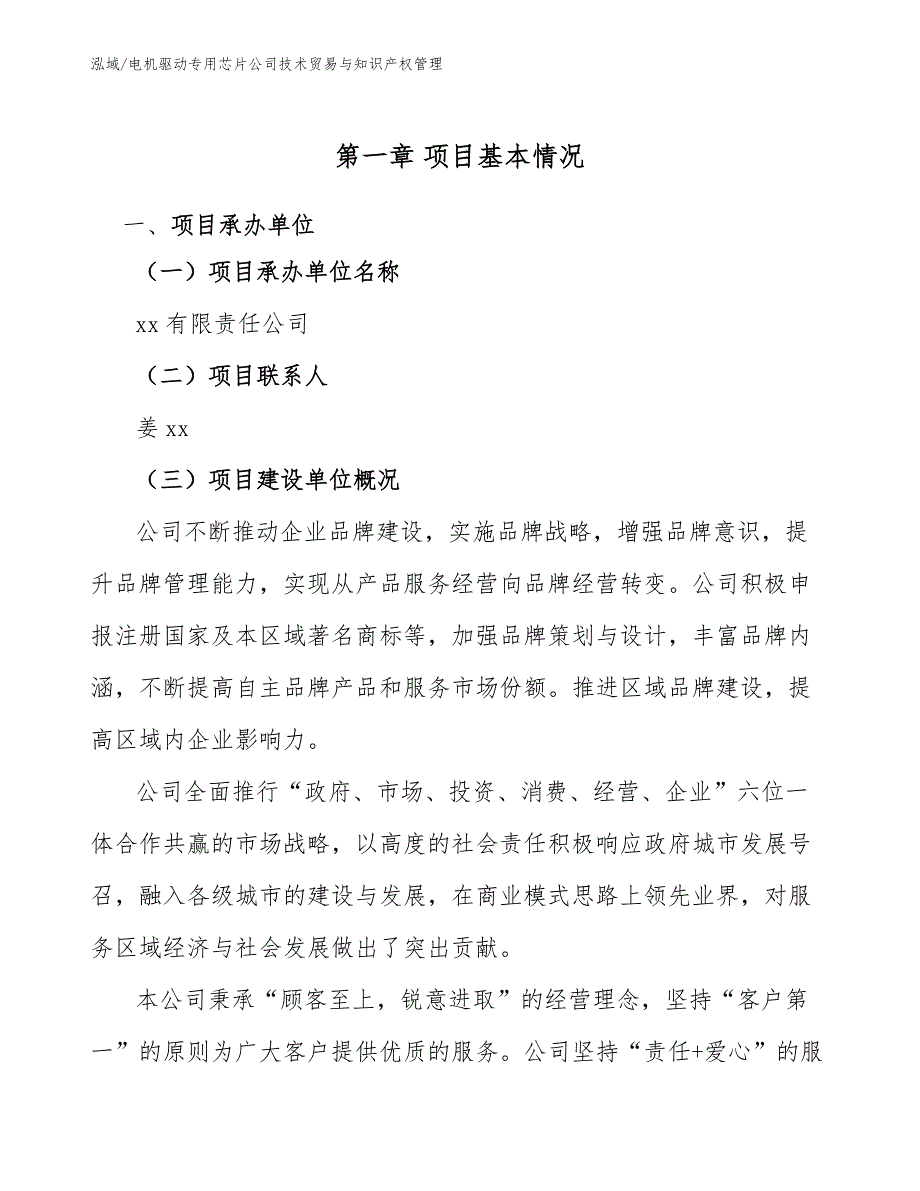 泓域/电机驱动专用芯片公司技术贸易与知识产权管理

第一章 项目基本情况

一、项目承办单位

（一）项目承办单位名称

xx 有限责任公司

（二）项目联系人

姜 xx

（三）项目建设单位概况

公司不断推动企业品牌建设，实施品牌战略，增强品牌意识，提升品牌管理能力，实现从产品服务经营向品牌经营转变。公司积极申报注册国家及本区域著名商标等，加强品牌策划与设计，丰富品牌内涵，不断提高自主品牌产品和服务市场份额。推进区域品牌建设，提高区域内企业影响力。

公司全面推行“政府、市场、投资、消费、经营、企业”六位一体合作共赢的市场战略，以高度的社会责任积极响应政府城市发展号召，融入各级城市的建设与发展，在商业模式思路上领先业界，对服务区域经济与社会发展做出了突出贡献。

本公司秉承“顾客至上，锐意进取”的经营理念，坚持“客户第一”的原则为广大客户提供优质的服务。公司坚持“责任+爱心”的服